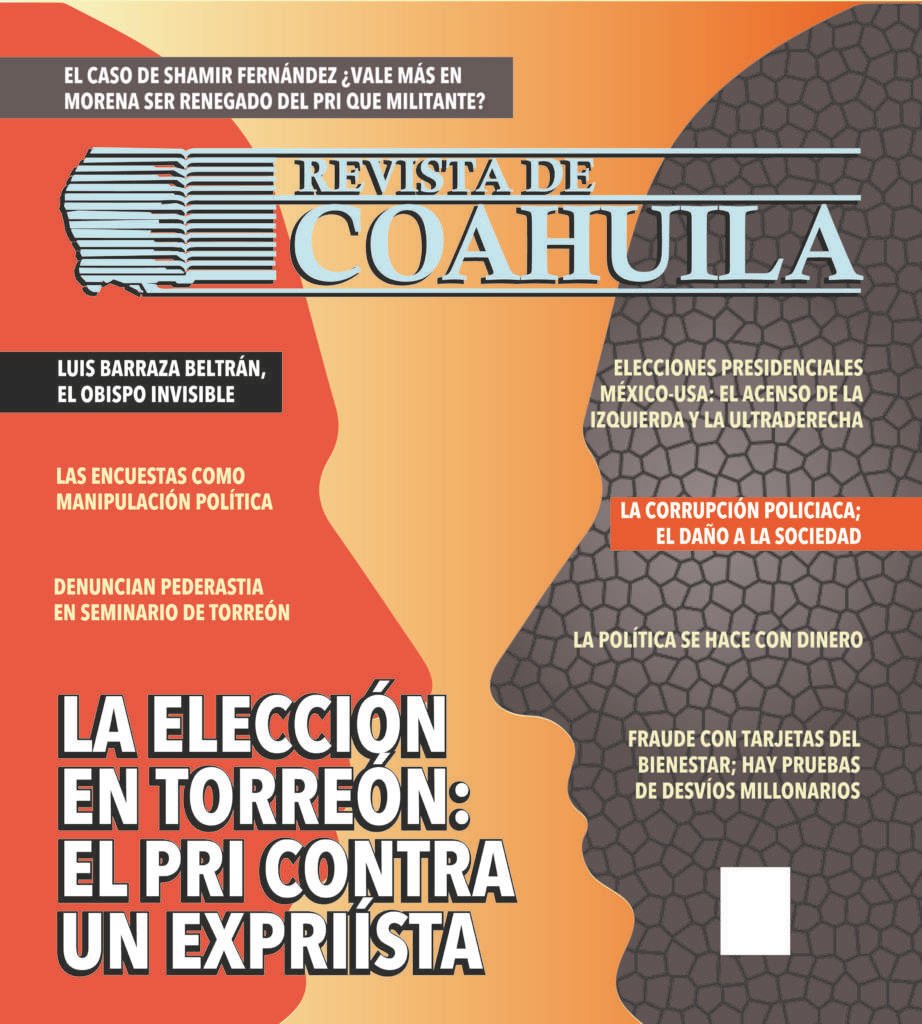 EL CASO DE SHAMIR FERNÁNDEZ ¿VALE MÁS EN MORENA SER RENEGADO DEL PRI QUE MILITANTE?

REVISTA DE
COAHUILA

LUIS BARRAZA BELTRÁN,
EL OBISPO INVISIBLE

LAS ENCUESTAS COMO
MANIPULACIÓN POLÍTICA

DENUNCIAN PEDERASTIA
EN SEMINARIO DE TORREÓN

LA ELECCIÓN
EN TORREÓN:
EL PRI CONTRA
UN EXPRIÍSTA

ELECCIONES PRESIDENCIALES
MÉXICO-USA: EL ACENSO DE LA
IZQUIERDA Y LA ULTRADERECHA

LA CORRUPCIÓN POLICIACA;
EL DAÑO A LA SOCIEDAD

LA POLÍTICA SE HACE CON DINERO

FRAUDE CON TARJETAS DEL
BIENESTAR; HAY PRUEBAS
DE DESVÍOS MILLONARIOS